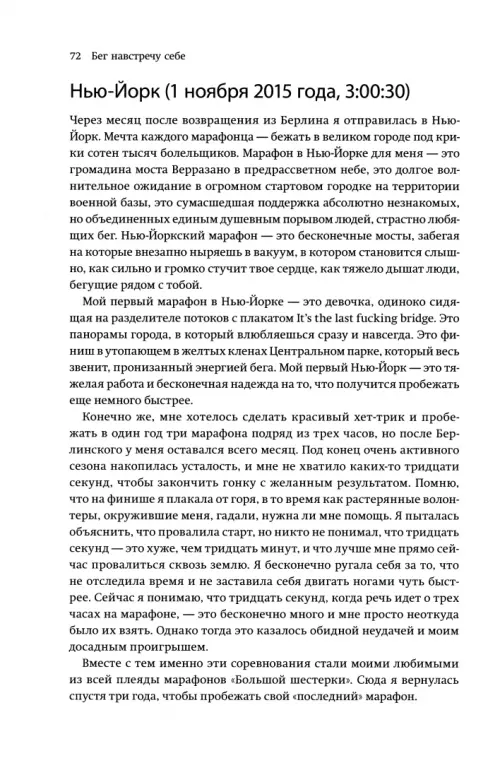 72 Бег навстречу себе

Нью-Йорк (1 ноября 2015 года, 3:00:30)

Через месяц после возвращения из Берлина я отправилась в Нью-Йорк. Мечта каждого марафонца — бежать в великом городе под крики сотен тысяч болельщиков. Марафон в Нью-Йорке для меня — это громадина моста Верразано в предрассветном небе, это долгое волнительное ожидание в огромном стартовом городке на территории военной базы, это сумасшедшая поддержка абсолютно незнакомых, но объединенных единым душевным порывом людей, страстно любящих бег. Нью-Йоркский марафон — это бесконечные мосты, забегая на которые внезапно ныряешь в вакуум, в котором становится слышно, как сильно и громко стучит твое сердце, как тяжело дышат люди, бегущие рядом с тобой.

Мой первый марафон в Нью-Йорке — это девочка, одиноко сидящая на разделителе потоков с плакатом It's the last fucking bridge. Это панорамы города, в который влюбляешься сразу и навсегда. Это финиш в утопающем в желтых кленах Центральном парке, который весь звенит, пронизанный энергией бега. Мой первый Нью-Йорк — это тяжелая работа и бесконечная надежда на то, что получится пробежать еще немного быстрее.

Конечно же, мне хотелось сделать красивый хет-трик и пробежать в один год три марафона подряд из трех часов, но после Берлинского у меня оставался всего месяц. Под конец очень активного сезона накопилась усталость, и мне не хватило каких-то тридцати секунд, чтобы закончить гонку с желанным результатом. Помню, что на финише я плакала от горя, в то время как растерянные волонтеры, окружившие меня, гадали, нужна ли мне помощь. Я пыталась объяснить, что провалила старт, но никто не понимал, что тридцать секунд — это хуже, чем тридцать минут, и что лучше мне прямо сейчас провалиться сквозь землю. Я бесконечно ругала себя за то, что не отследила время и не заставила себя двигать ногами чуть быстрее. Сейчас я понимаю, что тридцать секунд, когда речь идет о трех часах на марафоне, — это бесконечно много и мне просто неоткуда было их взять. Однако тогда это казалось обидной неудачей и моим досадным проигрышем.

Вместе с тем именно эти соревнования стали моими любимыми из всей плеяды марафонов «Большой шестерки». Сюда я вернулась спустя три года, чтобы пробежать свой «последний» марафон.